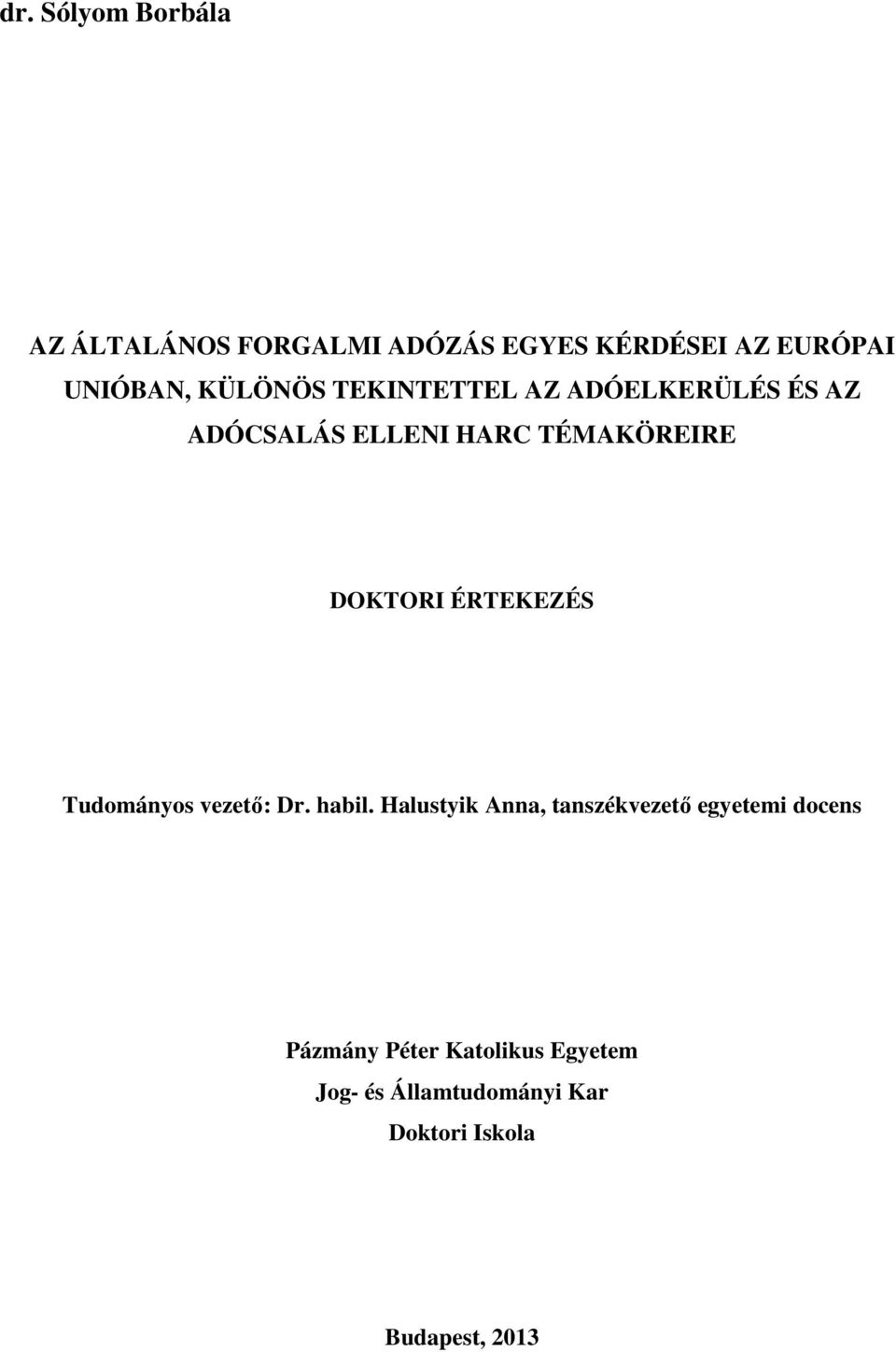 dr. Sólyom Borbála

AZ ÁLTALÁNOS FORGALMI ADÓZÁS EGYES KÉRDÉSEI AZ EURÓPAI UNIÓBAN, KÜLÖNÖS TEKINTETTEL AZ ADÓELKERÜLÉS ÉS AZ ADÓCSALÁS ELLENI HARC TÉMAKÖREIRE

DOKTORI ÉRTEKEZÉS

Tudományos vezető: Dr. habil. Halustyik Anna, tanszékvezető egyetemi docens

Pázmány Péter Katolikus Egyetem
Jog- és Államtudományi Kar
Doktori Iskola

Budapest, 2013